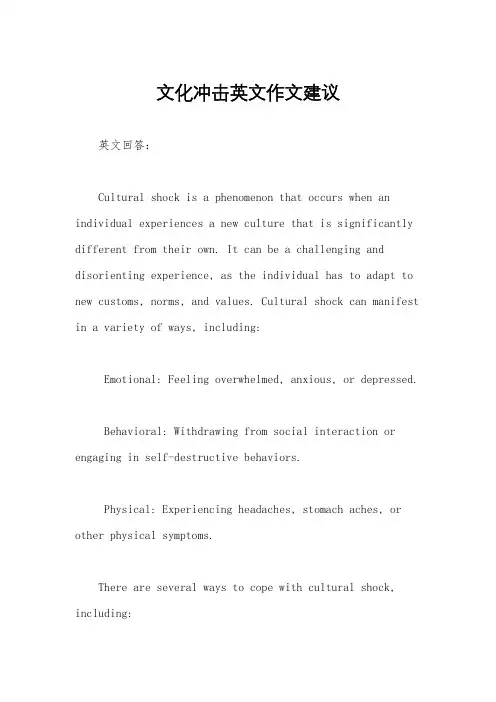 文化冲击英文作文建议

英文回答：

Cultural shock is a phenomenon that occurs when an individual experiences a new culture that is significantly different from their own. It can be a challenging and disorienting experience, as the individual has to adapt to new customs, norms, and values. Cultural shock can manifest in a variety of ways, including:

Emotional: Feeling overwhelmed, anxious, or depressed.

Behavioral: Withdrawing from social interaction or engaging in self-destructive behaviors.

Physical: Experiencing headaches, stomach aches, or other physical symptoms.

There are several ways to cope with cultural shock, including: